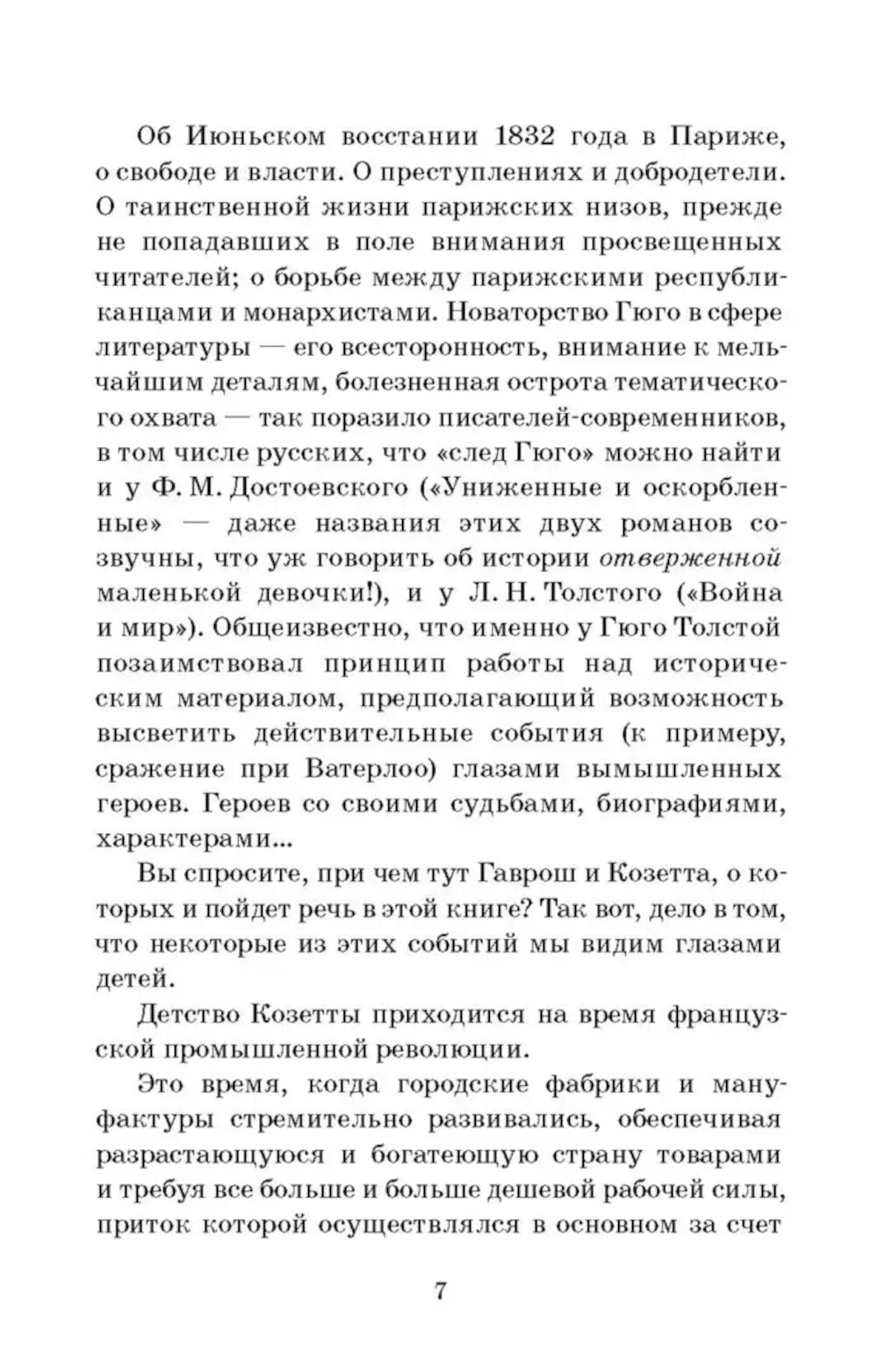 Об Июньском восстании 1832 года в Париже, о свободе и власти. О преступлениях и добродетели. О таинственной жизни парижских низов, прежде не попадавших в поле внимания просвещенных читателей; о борьбе между парижскими республиканцами и монархистами. Новаторство Гюго в сфере литературы — его всесторонность, внимание к мельчайшим деталям, болезненная острота тематического охвата — так поразило писателей-современников, в том числе русских, что «след Гюго» можно найти и у Ф. М. Достоевского («Униженные и оскорбленные» — даже названия этих двух романов созвучны, что уж говорить об истории отверженной маленькой девочки!), и у Л. Н. Толстого («Война и мир»). Общеизвестно, что именно у Гюго Толстой позаимствовал принцип работы над историческим материалом, предполагающий возможность высветить действительные события (к примеру, сражение при Ватерлоо) глазами вымышленных героев. Героев со своими судьбами, биографиями, характерами...

Вы спросите, при чем тут Гаврош и Козетта, о которых и пойдет речь в этой книге? Так вот, дело в том, что некоторые из этих событий мы видим глазами детей.

Детство Козетты приходится на время французской промышленной революции.

Это время, когда городские фабрики и мануфактуры стремительно развивались, обеспечивая разрастающуюся и богатеющую страну товарами и требуя все больше и больше дешевой рабочей силы, приток которой осуществлялся в основном за счет

7